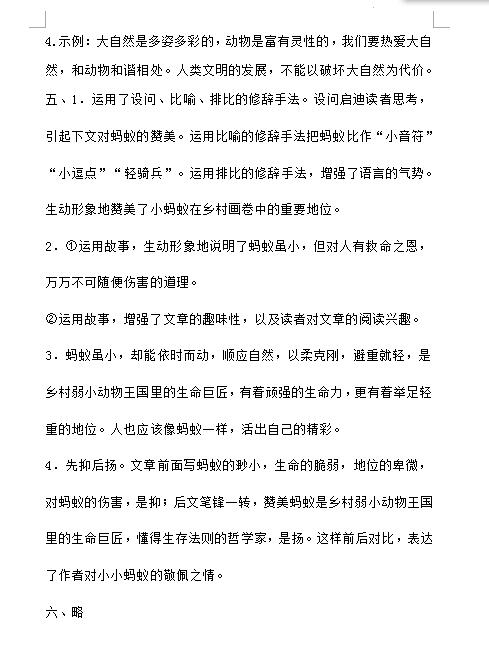 4.示例：大自然是多姿多彩的，动物是富有灵性的，我们要热爱大自然，和动物和谐相处。人类文明的发展，不能以破坏大自然为代价。

五、1．运用了设问、比喻、排比的修辞手法。设问启迪读者思考，引起下文对蚂蚁的赞美。运用比喻的修辞手法把蚂蚁比作“小音符”“小逗点”“轻骑兵”。运用排比的修辞手法，增强了语言的气势。生动形象地赞美了小蚂蚁在乡村画卷中的重要地位。

2．①运用故事，生动形象地说明了蚂蚁虽小，但对人有救命之恩，万万不可随便伤害的道理。

②运用故事，增强了文章的趣味性，以及读者对文章的阅读兴趣。

3．蚂蚁虽小，却能依时而动，顺应自然，以柔克刚，避重就轻，是乡村弱小动物王国里的生命巨匠，有着顽强的生命力，更有着举足轻重的地位。人也应该像蚂蚁一样，活出自己的精彩。

4．先抑后扬。文章前面写蚂蚁的渺小，生命的脆弱，地位的卑微，对蚂蚁的伤害，是抑；后文笔锋一转，赞美蚂蚁是乡村弱小动物王国里的生命巨匠，懂得生存法则的哲学家，是扬。这样前后对比，表达了作者对小小蚂蚁的敬佩之情。

六、略